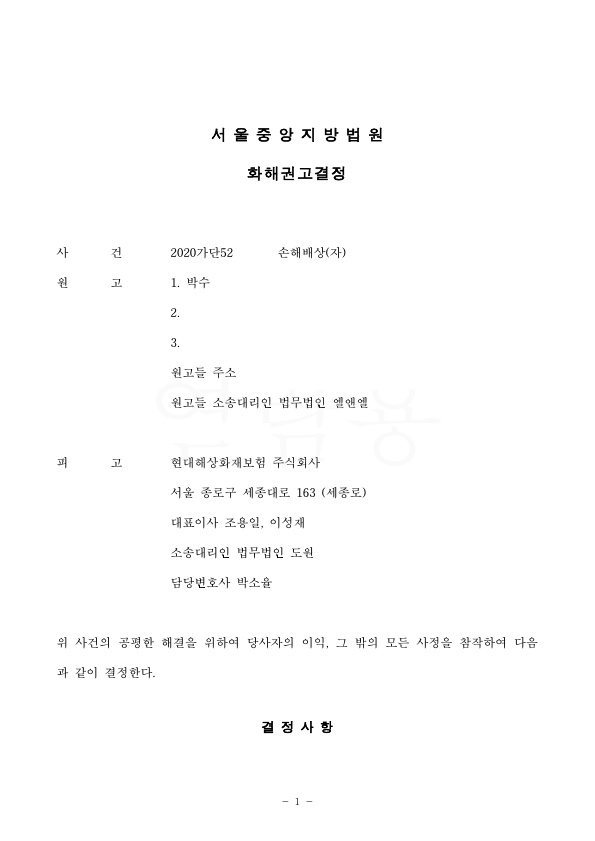 서 울 중 앙 지 방 법 원

화해권고결정

사 건 2020가단52 손해배상(자)

원 고 1. 박수

2.

3.

원고들 주소

원고들 소송대리인 법무법인 엘앤엘

피 고 현대해상화재보험 주식회사

서울 종로구 세종대로 163 (세종로)

대표이사 조용일, 이성재

소송대리인 법무법인 도원

담당변호사 박소윤

위 사건의 공평한 해결을 위하여 당사자의 이익, 그 밖의 모든 사정을 참작하여 다음과 같이 결정한다.

결 정 사 항

- 1 -